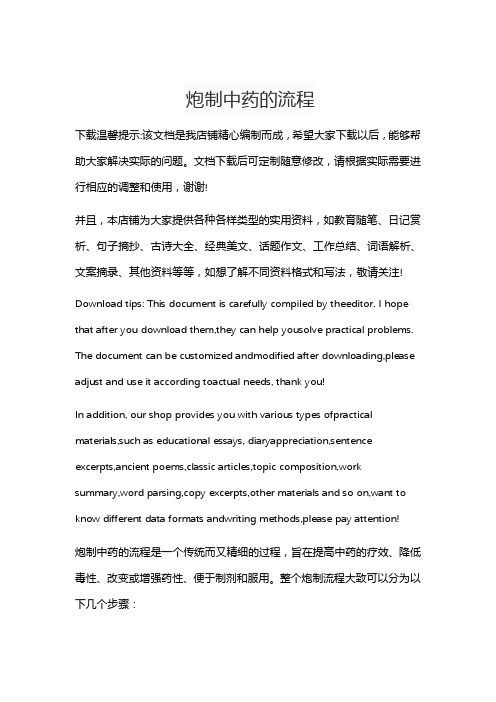 炮制中药的流程

下载温馨提示:该文档是我店铺精心编制而成，希望大家下载以后，能够帮助大家解决实际的问题。文档下载后可定制随意修改，请根据实际需要进行相应的调整和使用，谢谢!

并且，本店铺为大家提供各种各样类型的实用资料，如教育随笔、日记赏析、句子摘抄、古诗大全、经典美文、话题作文、工作总结、词语解析、文案摘录、其他资料等等，如想了解不同资料格式和写法，敬请关注!

Download tips: This document is carefully compiled by theeditor. I hope that after you download them,they can help yousolve practical problems. The document can be customized andmodified after downloading,please adjust and use it according toactual needs, thank you!

In addition, our shop provides you with various types ofpractical materials,such as educational essays, diaryappreciation,sentence excerpts,ancient poems,classic articles,topic composition,work summary,word parsing,copy excerpts,other materials and so on,want to know different data formats andwriting methods,please pay attention!

炮制中药的流程是一个传统而又精细的过程，旨在提高中药的疗效、降低毒性、改变或增强药性、便于制剂和服用。整个炮制流程大致可以分为以下几个步骤：